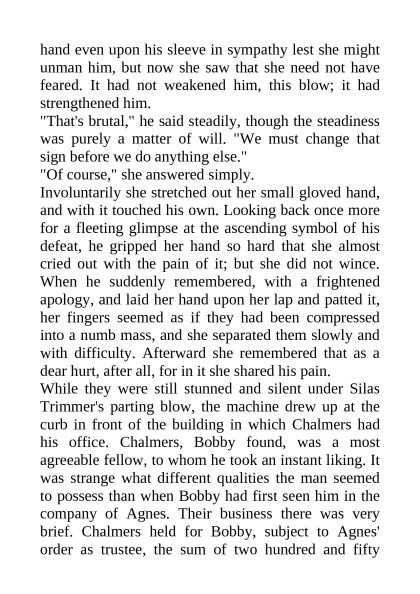 hand even upon his sleeve in sympathy lest she might unman him, but now she saw that she need not have feared. It had not weakened him, this blow; it had strengthened him.

"That's brutal," he said steadily, though the steadiness was purely a matter of will. "We must change that sign before we do anything else."

"Of course," she answered simply.

Involuntarily she stretched out her small gloved hand, and with it touched his own. Looking back once more for a fleeting glimpse at the ascending symbol of his defeat, he gripped her hand so hard that she almost cried out with the pain of it; but she did not wince. When he suddenly remembered, with a frightened apology, and laid her hand upon her lap and patted it, her fingers seemed as if they had been compressed into a numb mass, and she separated them slowly and with difficulty. Afterward she remembered that as a dear hurt, after all, for in it she shared his pain.

While they were still stunned and silent under Silas Trimmer's parting blow, the machine drew up at the curb in front of the building in which Chalmers had his office. Chalmers, Bobby found, was a most agreeable fellow, to whom he took an instant liking. It was strange what different qualities the man seemed to possess than when Bobby had first seen him in the company of Agnes. Their business there was very brief. Chalmers held for Bobby, subject to Agnes' order as trustee, the sum of two hundred and fifty